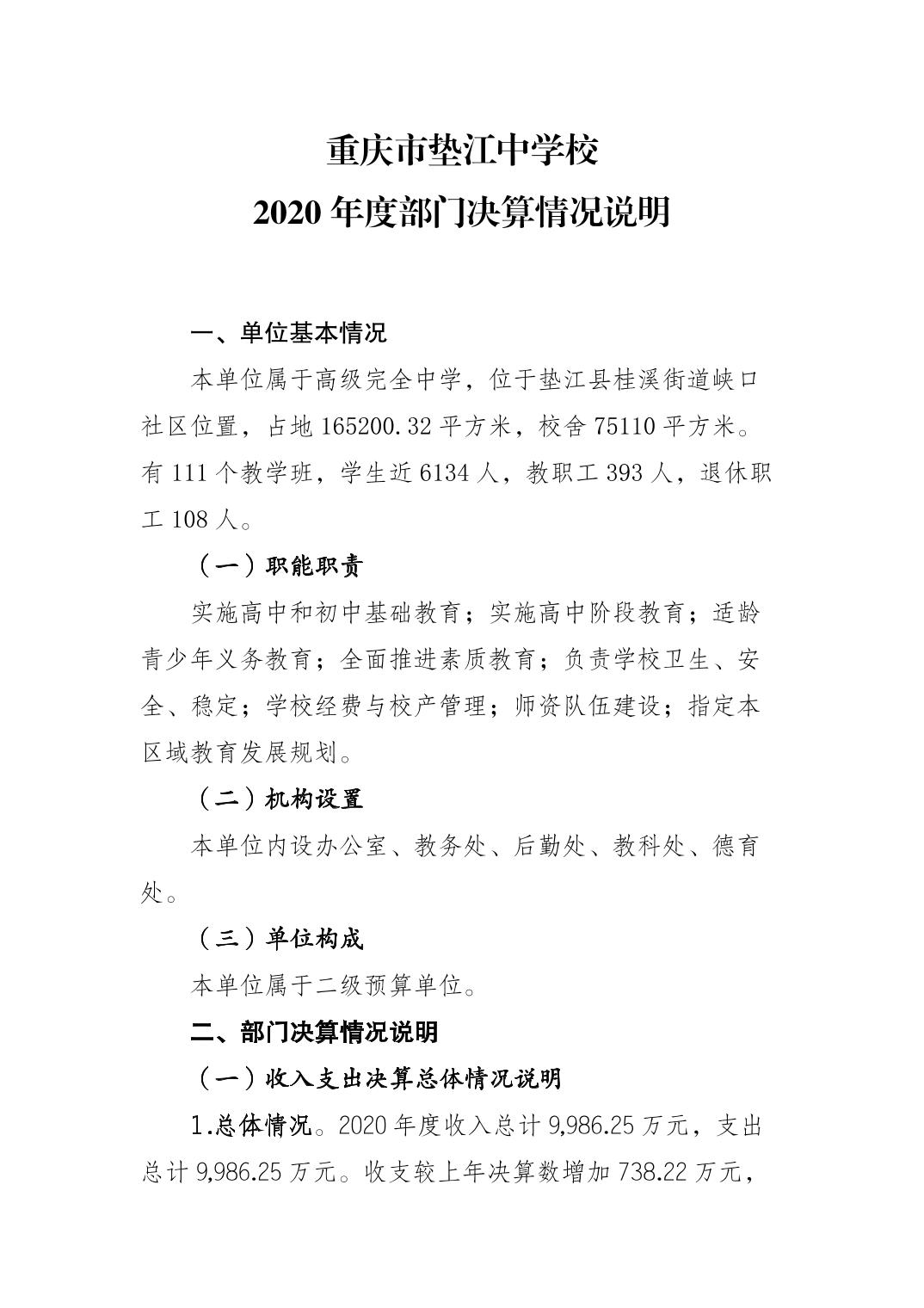 重庆市垫江中学校
2020 年度部门决算情况说明

一、单位基本情况

本单位属于高级完全中学，位于垫江县桂溪街道峡口社区位置，占地 165200.32 平方米，校舍 75110 平方米。有 111 个教学班，学生近 6134 人，教职工 393 人，退休职工 108 人。

（一）职能职责

实施高中和初中基础教育；实施高中阶段教育；适龄青少年义务教育；全面推进素质教育；负责学校卫生、安全、稳定；学校经费与校产管理；师资队伍建设；指定本区域教育发展规划。

（二）机构设置

本单位内设办公室、教务处、后勤处、教科处、德育处。

（三）单位构成

本单位属于二级预算单位。

二、部门决算情况说明

（一）收入支出决算总体情况说明

1.总体情况。2020 年度收入总计 9,986.25 万元，支出总计 9,986.25 万元。收支较上年决算数增加 738.22 万元，